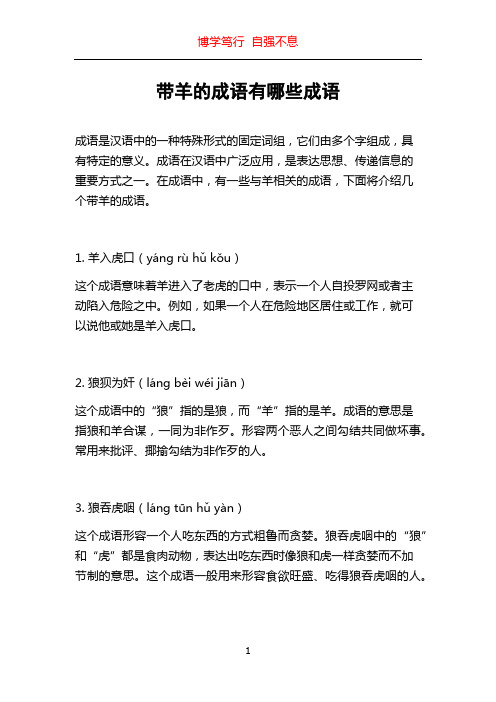 博学笃行 自强不息

带羊的成语有哪些成语

成语是汉语中的一种特殊形式的固定词组，它们由多个字组成，具有特定的意义。成语在汉语中广泛应用，是表达思想、传递信息的重要方式之一。在成语中，有一些与羊相关的成语，下面将介绍几个带羊的成语。

1. 羊入虎口（yáng rù hǔ kǒu）

这个成语意味着羊进入了老虎的口中，表示一个人自投罗网或者主动陷入危险之中。例如，如果一个人在危险地区居住或工作，就可以说他或她是羊入虎口。

2. 狼狈为奸（láng bèi wéi jiān）

这个成语中的“狼”指的是狼，而“羊”指的是羊。成语的意思是指狼和羊合谋，一同为非作歹。形容两个恶人之间勾结共同做坏事。常用来批评、揶揄勾结为非作歹的人。

3. 狼吞虎咽（láng tūn hǔ yàn）

这个成语形容一个人吃东西的方式粗鲁而贪婪。狼吞虎咽中的“狼”和“虎”都是食肉动物，表达出吃东西时像狼和虎一样贪婪而不加节制的意思。这个成语一般用来形容食欲旺盛、吃得狼吞虎咽的人。

1